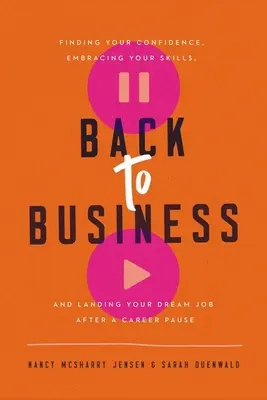 FINDING YOUR CONFIDENCE,
EMBRACING YOUR SKILLS,

BACK
to
BUSINESS

AND LANDING YOUR DREAM JOB
AFTER A CAREER PAUSE

NANCY MCSHARRY JENSEN & SARAH DUENWALD